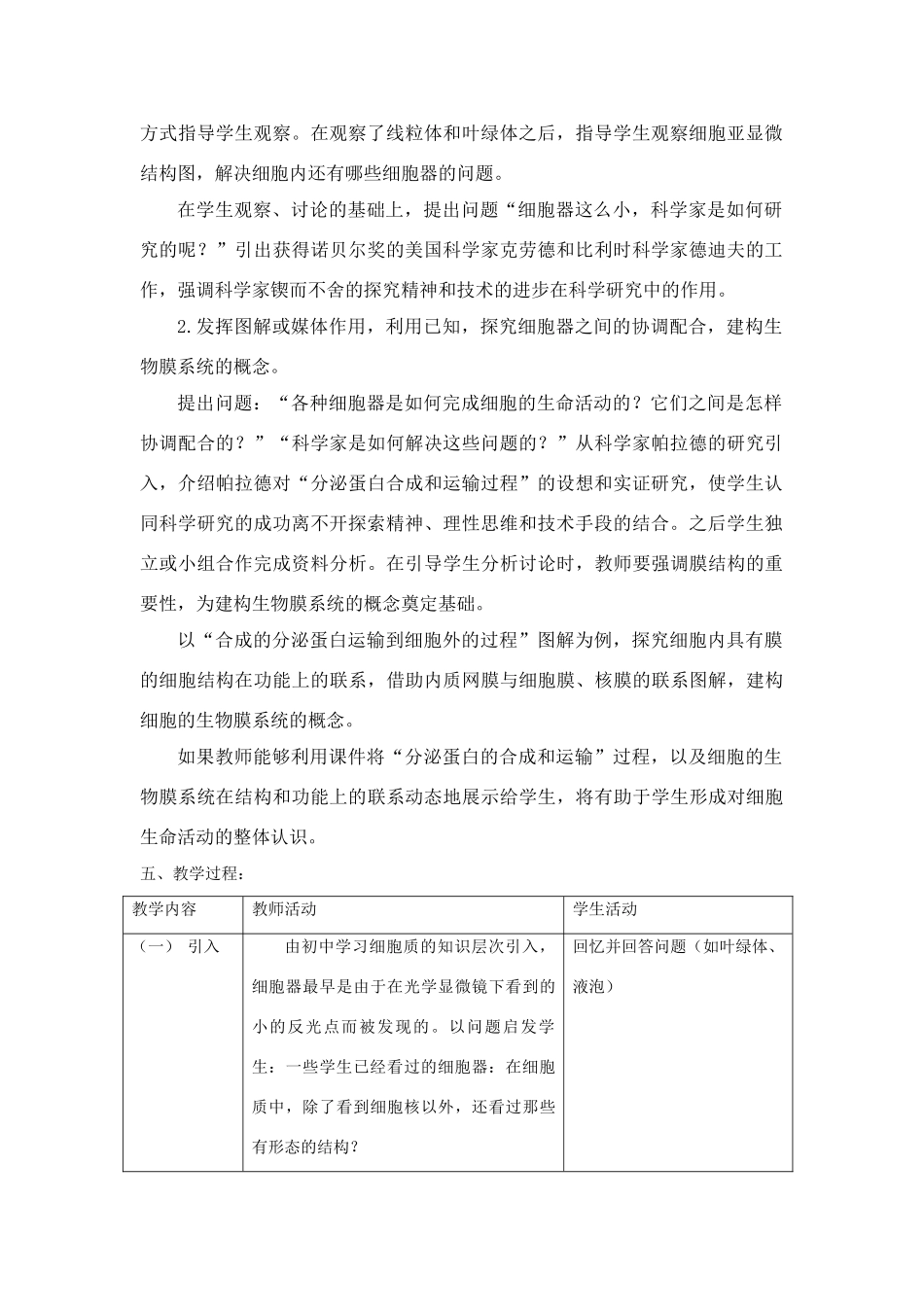 方式指导学生观察。在观察了线粒体和叶绿体之后，指导学生观察细胞亚显微结构图，解决细胞内还有哪些细胞器的问题。

在学生观察、讨论的基础上，提出问题“细胞器这么小，科学家是如何研究的呢？”引出获得诺贝尔奖的美国科学家克劳德和比利时科学家德迪夫的工作，强调科学家锲而不舍的探究精神和技术的进步在科学研究中的作用。

2.发挥图解或媒体作用，利用已知，探究细胞器之间的协调配合，建构生物膜系统的概念。

提出问题：“各种细胞器是如何完成细胞的生命活动的？它们之间是怎样协调配合的？”“科学家是如何解决这些问题的？”从科学家帕拉德的研究引入，介绍帕拉德对“分泌蛋白合成和运输过程”的设想和实证研究，使学生认同科学研究的成功离不开探索精神、理性思维和技术手段的结合。之后学生独立或小组合作完成资料分析。在引导学生分析讨论时，教师要强调膜结构的重要性，为建构生物膜系统的概念奠定基础。

以“合成的分泌蛋白运输到细胞外的过程”图解为例，探究细胞内具有膜的细胞结构在功能上的联系，借助内质网膜与细胞膜、核膜的联系图解，建构细胞的生物膜系统的概念。

如果教师能够利用课件将“分泌蛋白的合成和运输”过程，以及细胞的生物膜系统在结构和功能上的联系动态地展示给学生，将有助于学生形成对细胞生命活动的整体认识。

五、教学过程：

| 教学内容 | 教师活动 | 学生活动 |
|---|---|---|
| （一） 引入 | 由初中学习细胞质的知识层次引入，细胞器最早是由于在光学显微镜下看到的小的反光点而被发现的。以问题启发学生：一些学生已经看过的细胞器：在细胞质中，除了看到细胞核以外，还看过那些有形态的结构？ | 回忆并回答问题（如叶绿体、液泡） |